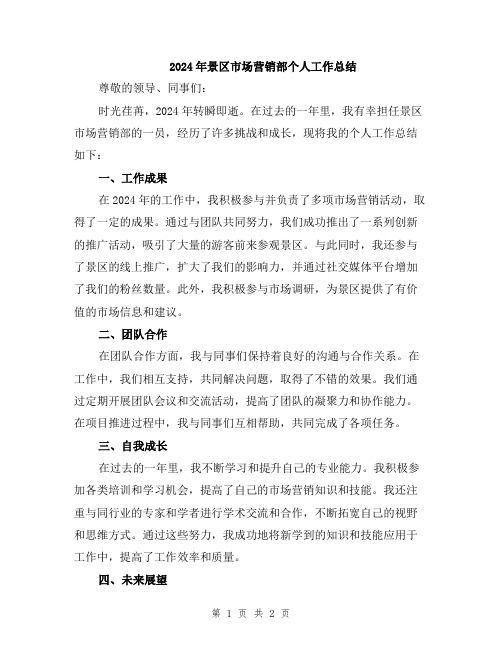 2024年景区市场营销部个人工作总结

尊敬的领导、同事们：

时光荏苒，2024年转瞬即逝。在过去的一年里，我有幸担任景区市场营销部的一员，经历了许多挑战和成长，现将我的个人工作总结如下：

一、工作成果

在2024年的工作中，我积极参与并负责了多项市场营销活动，取得了一定的成果。通过与团队共同努力，我们成功推出了一系列创新的推广活动，吸引了大量的游客前来参观景区。与此同时，我还参与了景区的线上推广，扩大了我们的影响力，并通过社交媒体平台增加了我们的粉丝数量。此外，我积极参与市场调研，为景区提供了有价值的市场信息和建议。

二、团队合作

在团队合作方面，我与同事们保持着良好的沟通与合作关系。在工作中，我们相互支持，共同解决问题，取得了不错的效果。我们通过定期开展团队会议和交流活动，提高了团队的凝聚力和协作能力。在项目推进过程中，我与同事们互相帮助，共同完成了各项任务。

三、自我成长

在过去的一年里，我不断学习和提升自己的专业能力。我积极参加各类培训和学习机会，提高了自己的市场营销知识和技能。我还注重与同行业的专家和学者进行学术交流和合作，不断拓宽自己的视野和思维方式。通过这些努力，我成功地将新学到的知识和技能应用于工作中，提高了工作效率和质量。

四、未来展望

第 1 页 共 2 页